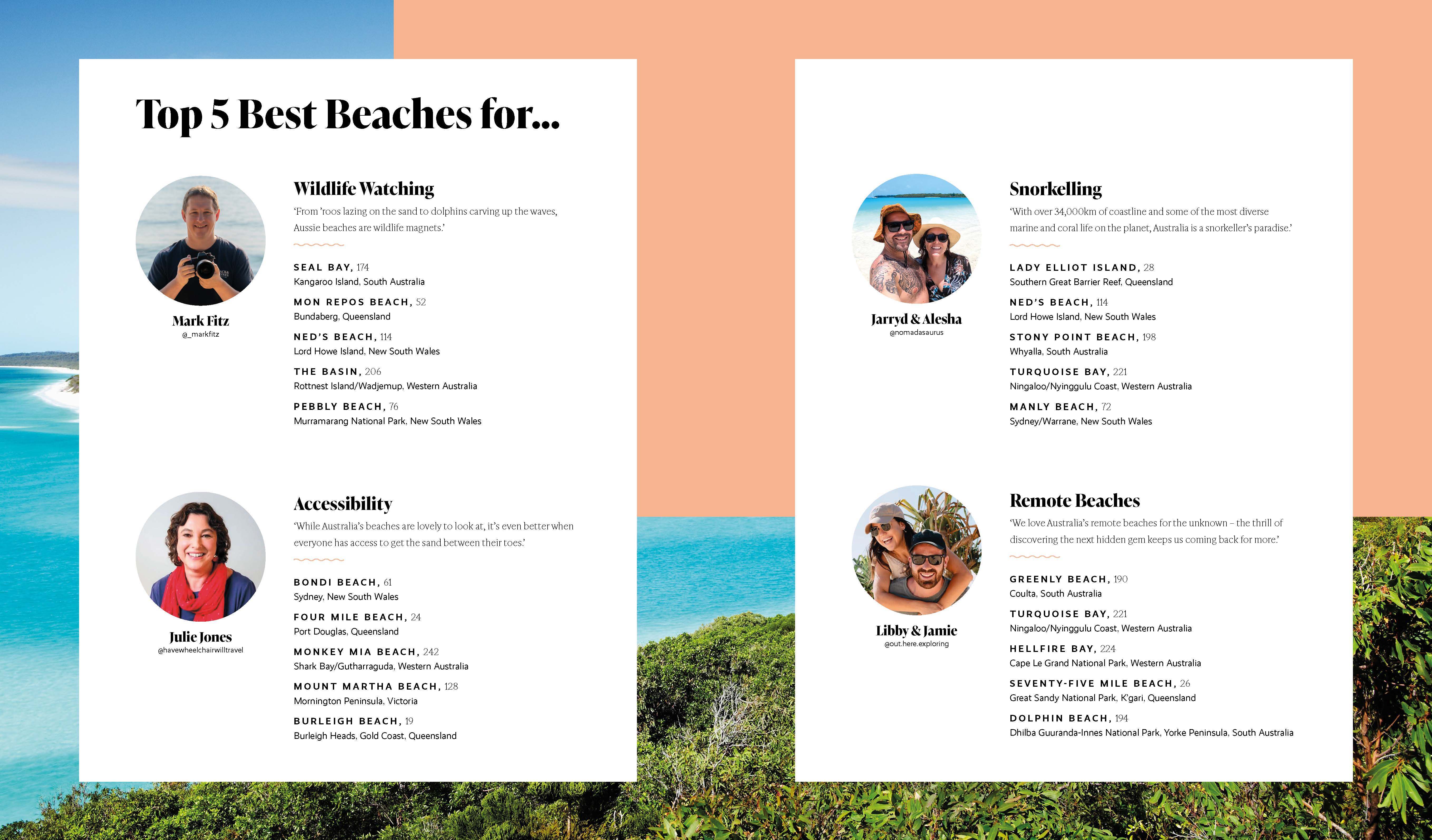 Top 5 Best Beaches for...

Mark Fitz
@_markfitz

Wildlife Watching

'From 'roos lazing on the sand to dolphins carving up the waves, Aussie beaches are wildlife magnets.'

SEAL BAY, 174
Kangaroo Island, South Australia

MON REPOS BEACH, 52
Bundaberg, Queensland

NED'S BEACH, 114
Lord Howe Island, New South Wales

THE BASIN, 206
Rottnest Island/Wadjemup, Western Australia

PEBBLY BEACH, 76
Murramarang National Park, New South Wales

Julie Jones
@havewheelchairwilltravel

Accessibility

'While Australia's beaches are lovely to look at, it's even better when everyone has access to get the sand between their toes.'

BONDI BEACH, 61
Sydney, New South Wales

FOUR MILE BEACH, 24
Port Douglas, Queensland

MONKEY MIA BEACH, 242
Shark Bay/Gutharraguda, Western Australia

MOUNT MARTHA BEACH, 128
Mornington Peninsula, Victoria

BURLEIGH BEACH, 19
Burleigh Heads, Gold Coast, Queensland

Jarryd & Alesha
@nomadasaurus

Snorkelling

'With over 34,000km of coastline and some of the most diverse marine and coral life on the planet, Australia is a snorkeller's paradise.'

LADY ELLIOT ISLAND, 28
Southern Great Barrier Reef, Queensland

NED'S BEACH, 114
Lord Howe Island, New South Wales

STONY POINT BEACH, 198
Whyalla, South Australia

TURQUOISE BAY, 221
Ningaloo/Nyinggulu Coast, Western Australia

MANLY BEACH, 72
Sydney/Warrane, New South Wales

Libby & Jamie
@out.here.exploring

Remote Beaches

'We love Australia's remote beaches for the unknown – the thrill of discovering the next hidden gem keeps us coming back for more.'

GREENLY BEACH, 190
Coulta, South Australia

TURQUOISE BAY, 221
Ningaloo/Nyinggulu Coast, Western Australia

HELLFIRE BAY, 224
Cape Le Grand National Park, Western Australia

SEVENTY-FIVE MILE BEACH, 26
Great Sandy National Park, K'gari, Queensland

DOLPHIN BEACH, 194
Dhilba Guuranda-Innes National Park, Yorke Peninsula, South Australia